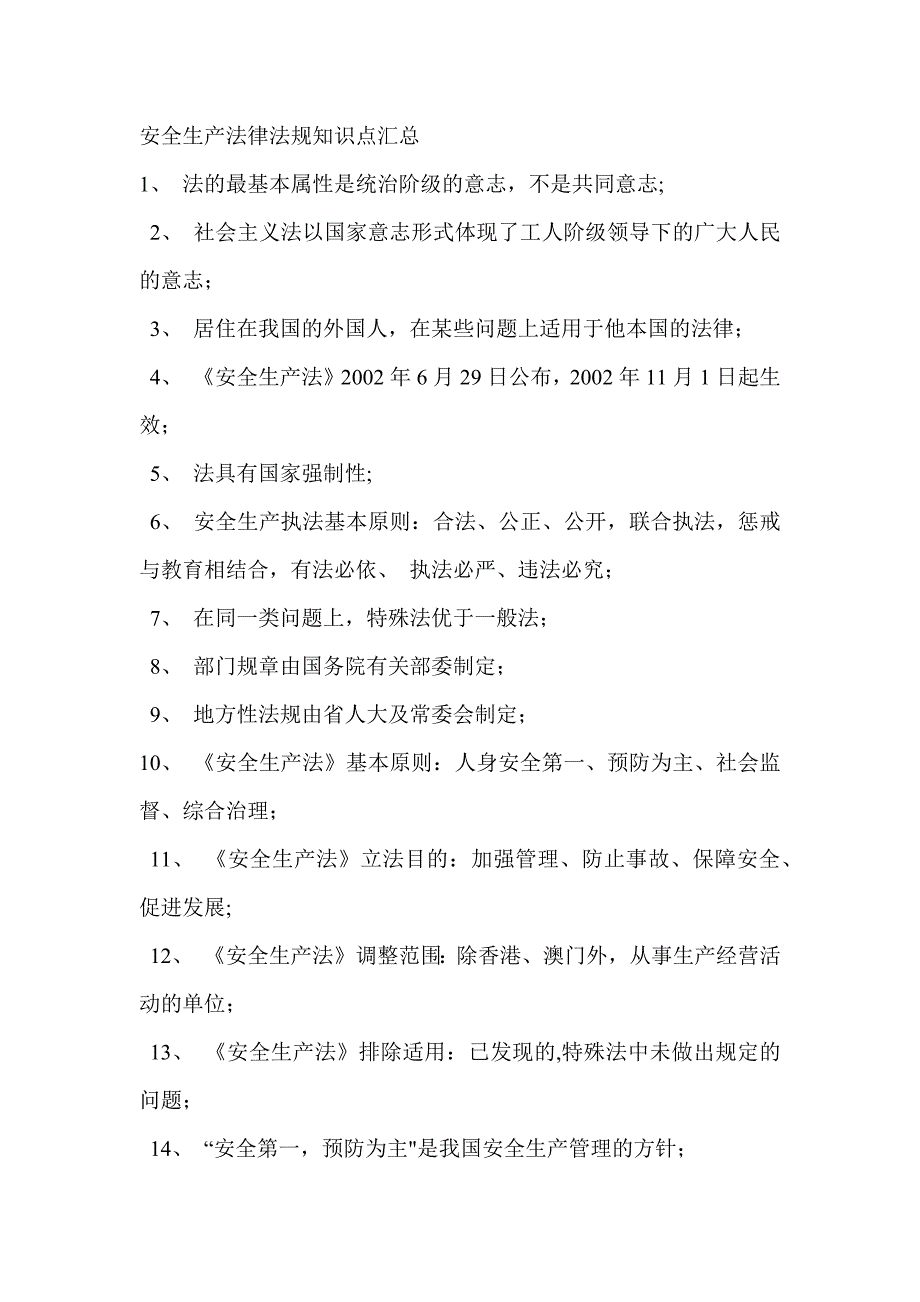 安全生产法律法规知识点汇总

1、 法的最基本属性是统治阶级的意志，不是共同意志;

2、 社会主义法以国家意志形式体现了工人阶级领导下的广大人民的意志；

3、 居住在我国的外国人，在某些问题上适用于他本国的法律；

4、 《安全生产法》2002 年 6 月 29 日公布，2002 年 11 月 1 日起生效；

5、 法具有国家强制性;

6、 安全生产执法基本原则：合法、公正、公开，联合执法，惩戒与教育相结合，有法必依、 执法必严、违法必究；

7、 在同一类问题上，特殊法优于一般法;

8、 部门规章由国务院有关部委制定；

9、 地方性法规由省人大及常委会制定；

10、 《安全生产法》基本原则：人身安全第一、预防为主、社会监督、综合治理；

11、 《安全生产法》立法目的：加强管理、防止事故、保障安全、促进发展;

12、 《安全生产法》调整范围: 除香港、澳门外，从事生产经营活动的单位；

13、 《安全生产法》排除适用：已发现的,特殊法中未做出规定的问题；

14、 “安全第一，预防为主"是我国安全生产管理的方针；